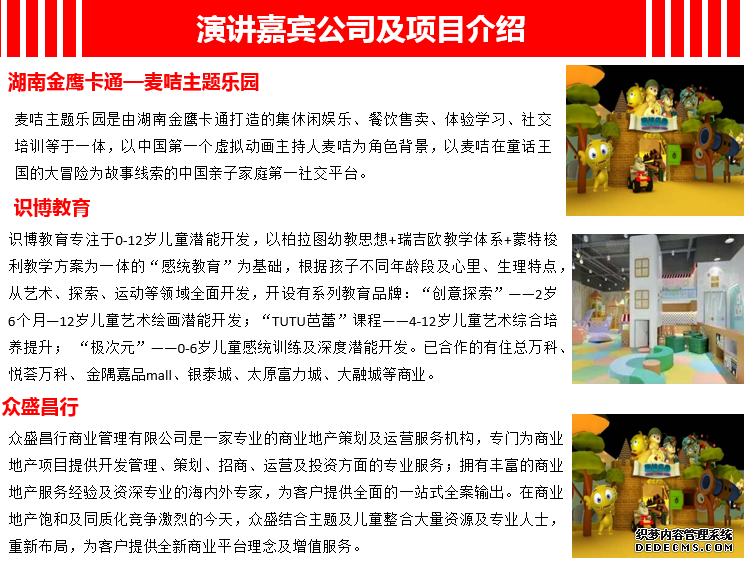 演讲嘉宾公司及项目介绍

湖南金鹰卡通—麦咭主题乐园

麦咭主题乐园是由湖南金鹰卡通打造的集休闲娱乐、餐饮售卖、体验学习、社交培训等于一体，以中国第一个虚拟动画主持人麦咭为角色背景，以麦咭在童话王国的大冒险为故事线索的中国亲子家庭第一社交平台。

识博教育

识博教育专注于0-12岁儿童潜能开发，以柏拉图幼教思想+瑞吉欧教学体系+蒙特梭利教学方案为一体的“感统教育”为基础，根据孩子不同年龄段及心里、生理特点，从艺术、探索、运动等领域全面开发，开设有系列教育品牌：“创意探索”——2岁6个月—12岁儿童艺术绘画潜能开发；“TUTU芭蕾”课程——4-12岁儿童艺术综合培养提升；“极次元”——0-6岁儿童感统训练及深度潜能开发。已合作的有住总万科、悦荟万科、金隅嘉品mall、银泰城、太原富力城、大融城等商业。

众盛昌行

众盛昌行商业管理有限公司是一家专业的商业地产策划及运营服务机构，专门为商业地产项目提供开发管理、策划、招商、运营及投资方面的专业服务；拥有丰富的商业地产服务经验及资深专业的海内外专家，为客户提供全面的一站式全案输出。在商业地产饱和及同质化竞争激烈的今天，众盛结合主题及儿童整合大量资源及专业人士，重新布局，为客户提供全新商业平台理念及增值服务。

织梦内容管理系统
DEDECMS.COM